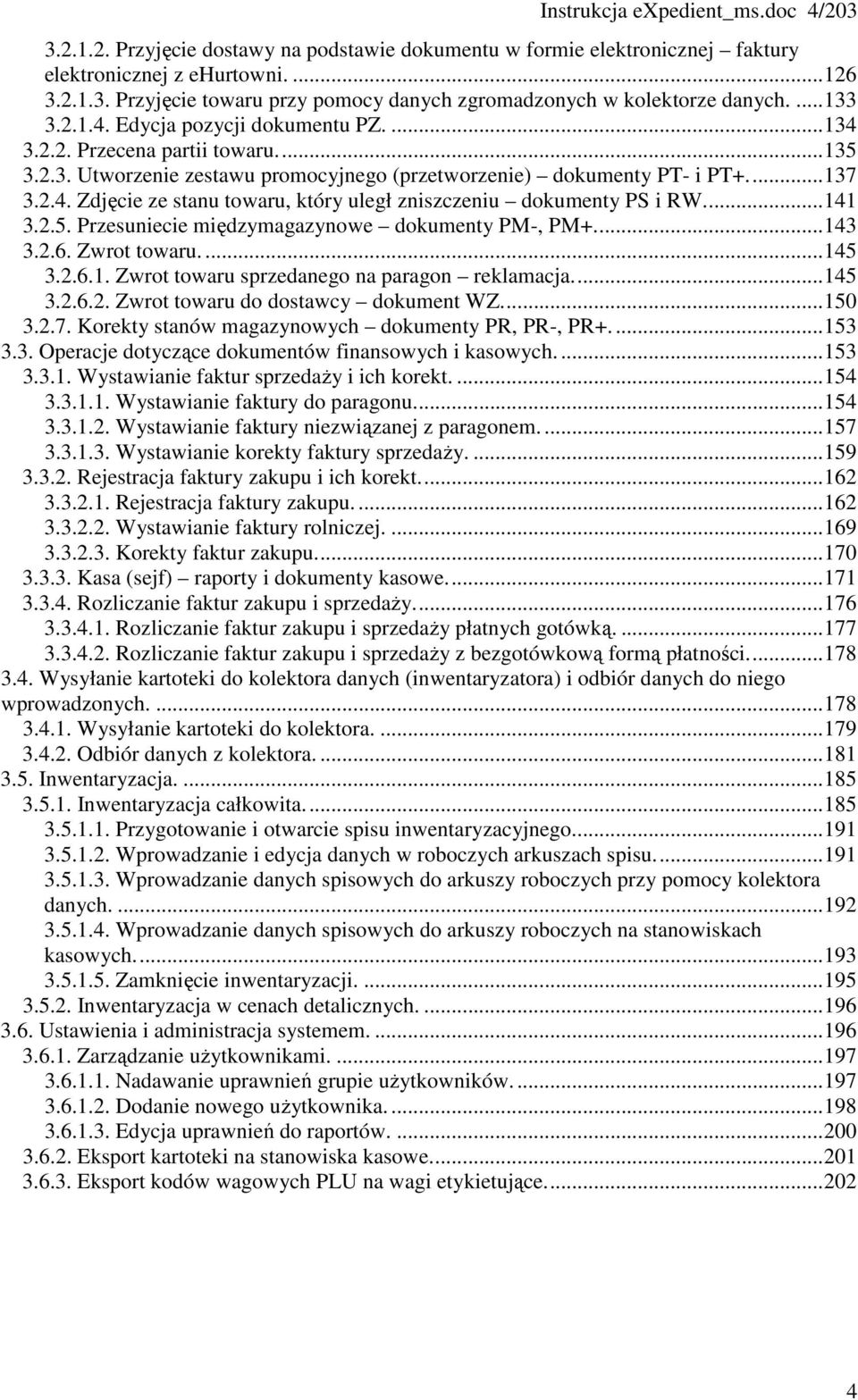 Instrukcja eXpedient_ms.doc 4/203

3.2.1.2. Przyjęcie dostawy na podstawie dokumentu w formie elektronicznej – faktury elektronicznej z eHurtowni. ...126
3.2.1.3. Przyjęcie towaru przy pomocy danych zgromadzonych w kolektorze danych. ...133
3.2.1.4. Edycja pozycji dokumentu PZ. ...134
3.2.2. Przecena partii towaru. ...135
3.2.3. Utworzenie zestawu promocyjnego (przetworzenie) – dokumenty PT- i PT+. ...137
3.2.4. Zdjęcie ze stanu towaru, który uległ zniszczeniu – dokumenty PS i RW. ...141
3.2.5. Przesuniecie międzymagazynowe – dokumenty PM-, PM+. ...143
3.2.6. Zwrot towaru. ...145
3.2.6.1. Zwrot towaru sprzedanego na paragon – reklamacja. ...145
3.2.6.2. Zwrot towaru do dostawcy – dokument WZ. ...150
3.2.7. Korekty stanów magazynowych – dokumenty PR, PR-, PR+. ...153
3.3. Operacje dotyczące dokumentów finansowych i kasowych. ...153
3.3.1. Wystawianie faktur sprzedaży i ich korekt. ...154
3.3.1.1. Wystawianie faktury do paragonu. ...154
3.3.1.2. Wystawianie faktury niezwiązanej z paragonem. ...157
3.3.1.3. Wystawianie korekty faktury sprzedaży. ...159
3.3.2. Rejestracja faktury zakupu i ich korekt. ...162
3.3.2.1. Rejestracja faktury zakupu. ...162
3.3.2.2. Wystawianie faktury rolniczej. ...169
3.3.2.3. Korekty faktur zakupu. ...170
3.3.3. Kasa (sejf) – raporty i dokumenty kasowe. ...171
3.3.4. Rozliczanie faktur zakupu i sprzedaży. ...176
3.3.4.1. Rozliczanie faktur zakupu i sprzedaży płatnych gotówką. ...177
3.3.4.2. Rozliczanie faktur zakupu i sprzedaży z bezgotówkową formą płatności. ...178
3.4. Wysyłanie kartoteki do kolektora danych (inwentaryzatora) i odbiór danych do niego wprowadzonych. ...178
3.4.1. Wysyłanie kartoteki do kolektora. ...179
3.4.2. Odbiór danych z kolektora. ...181
3.5. Inwentaryzacja. ...185
3.5.1. Inwentaryzacja całkowita. ...185
3.5.1.1. Przygotowanie i otwarcie spisu inwentaryzacyjnego. ...191
3.5.1.2. Wprowadzanie i edycja danych w roboczych arkuszach spisu. ...191
3.5.1.3. Wprowadzanie danych spisowych do arkuszy roboczych przy pomocy kolektora danych. ...192
3.5.1.4. Wprowadzanie danych spisowych do arkuszy roboczych na stanowiskach kasowych. ...193
3.5.1.5. Zamknięcie inwentaryzacji. ...195
3.5.2. Inwentaryzacja w cenach detalicznych. ...196
3.6. Ustawienia i administracja systemem. ...196
3.6.1. Zarządzanie użytkownikami. ...197
3.6.1.1. Nadawanie uprawnień grupie użytkowników. ...197
3.6.1.2. Dodanie nowego użytkownika. ...198
3.6.1.3. Edycja uprawnień do raportów. ...200
3.6.2. Eksport kartoteki na stanowiska kasowe. ...201
3.6.3. Eksport kodów wagowych PLU na wagi etykietujące. ...202

4